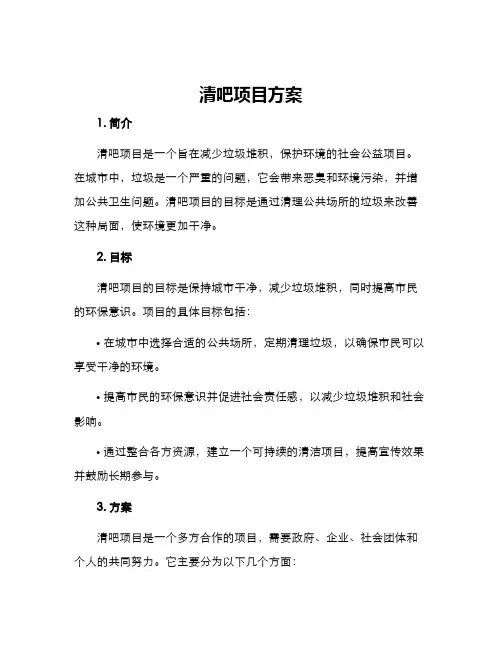 清吧项目方案

1. 简介

清吧项目是一个旨在减少垃圾堆积，保护环境的社会公益项目。在城市中，垃圾是一个严重的问题，它会带来恶臭和环境污染，并增加公共卫生问题。清吧项目的目标是通过清理公共场所的垃圾来改善这种局面，使环境更加干净。

2. 目标

清吧项目的目标是保持城市干净，减少垃圾堆积，同时提高市民的环保意识。项目的具体目标包括：

• 在城市中选择合适的公共场所，定期清理垃圾，以确保市民可以享受干净的环境。

• 提高市民的环保意识并促进社会责任感，以减少垃圾堆积和社会影响。

• 通过整合各方资源，建立一个可持续的清洁项目，提高宣传效果并鼓励长期参与。

3. 方案

清吧项目是一个多方合作的项目，需要政府、企业、社会团体和个人的共同努力。它主要分为以下几个方面：